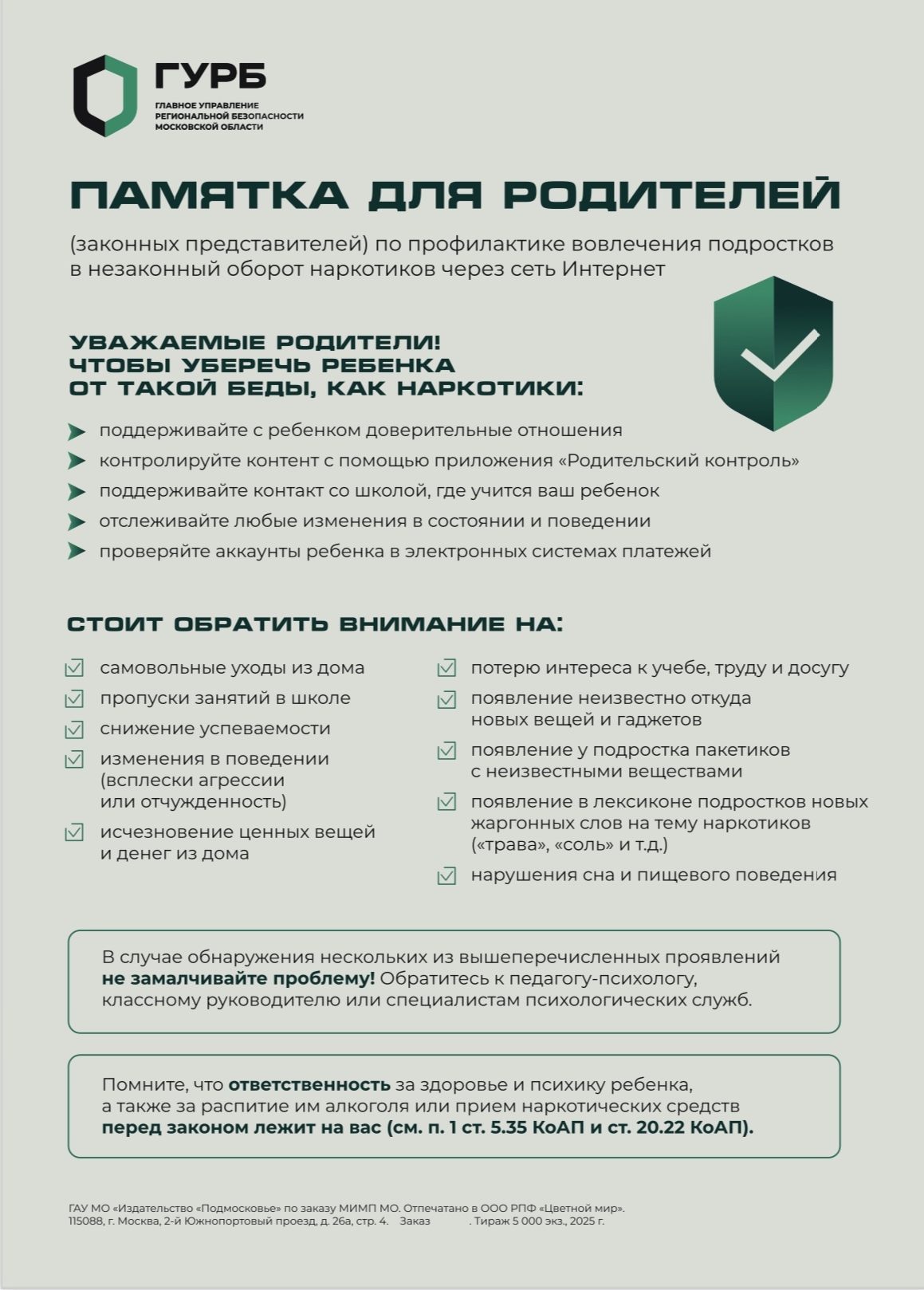 ГУРБ
ГЛАВНОЕ УПРАВЛЕНИЕ РЕГИОНАЛЬНОЙ БЕЗОПАСНОСТИ МОСКОВСКОЙ ОБЛАСТИ

ПАМЯТКА ДЛЯ РОДИТЕЛЕЙ

(законных представителей) по профилактике вовлечения подростков в незаконный оборот наркотиков через сеть Интернет

УВАЖАЕМЫЕ РОДИТЕЛИ!
ЧТОБЫ УБЕРЕЧЬ РЕБЕНКА
ОТ ТАКОЙ БЕДЫ, КАК НАРКОТИКИ:

поддерживайте с ребенком доверительные отношения
контролируйте контент с помощью приложения «Родительский контроль»
поддерживайте контакт со школой, где учится ваш ребенок
отслеживайте любые изменения в состоянии и поведении
проверяйте аккаунты ребенка в электронных системах платежей

СТОИТ ОБРАТИТЬ ВНИМАНИЕ НА:

самовольные уходы из дома
пропуски занятий в школе
снижение успеваемости
изменения в поведении (всплески агрессии или отчужденность)
исчезновение ценных вещей и денег из дома

потерю интереса к учебе, труду и досугу
появление неизвестно откуда новых вещей и гаджетов
появление у подростка пакетиков с неизвестными веществами
появление в лексиконе подростков новых жаргонных слов на тему наркотиков («трава», «соль» и т.д.)
нарушения сна и пищевого поведения

В случае обнаружения нескольких из вышеперечисленных проявлений не замалчивайте проблему! Обратитесь к педагогу-психологу, классному руководителю или специалистам психологических служб.

Помните, что ответственность за здоровье и психику ребенка, а также за распитие им алкоголя или прием наркотических средств перед законом лежит на вас (см. п. 1 ст. 5.35 КоАП и ст. 20.22 КоАП).

ГАУ МО «Издательство «Подмосковье» по заказу МИМП МО. Отпечатано в ООО РПФ «Цветной мир». 115088, г. Москва, 2-й Южнопортовый проезд, д. 26а, стр. 4. Заказ . Тираж 5 000 экз., 2025 г.